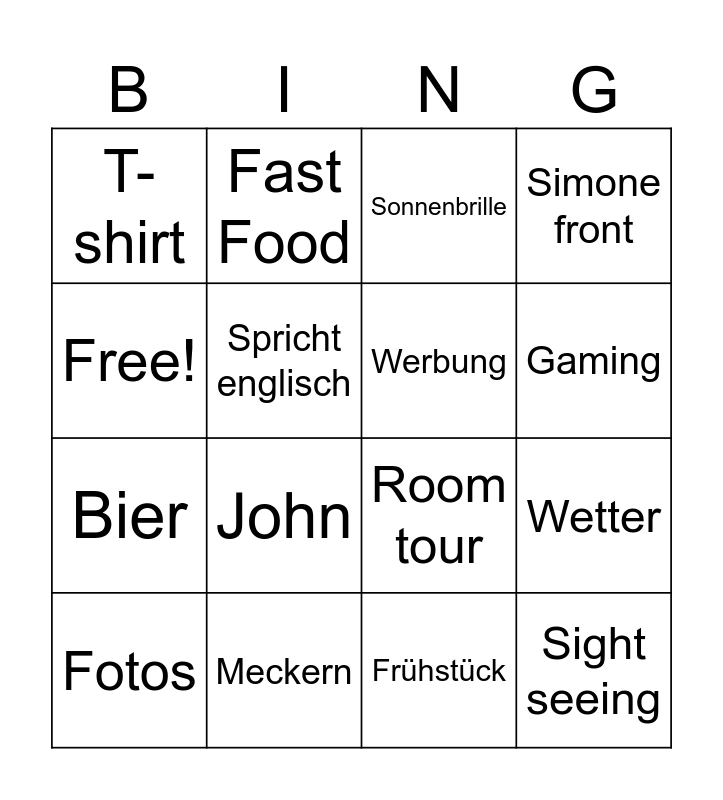 | B | I | N | G |
|---|---|---|---|
| T-shirt | Fast Food | Sonnenbrille | Simone front |
| Free! | Spricht englisch | Werbung | Gaming |
| Bier | John | Room tour | Wetter |
| Fotos | Meckern | Frühstück | Sight seeing |